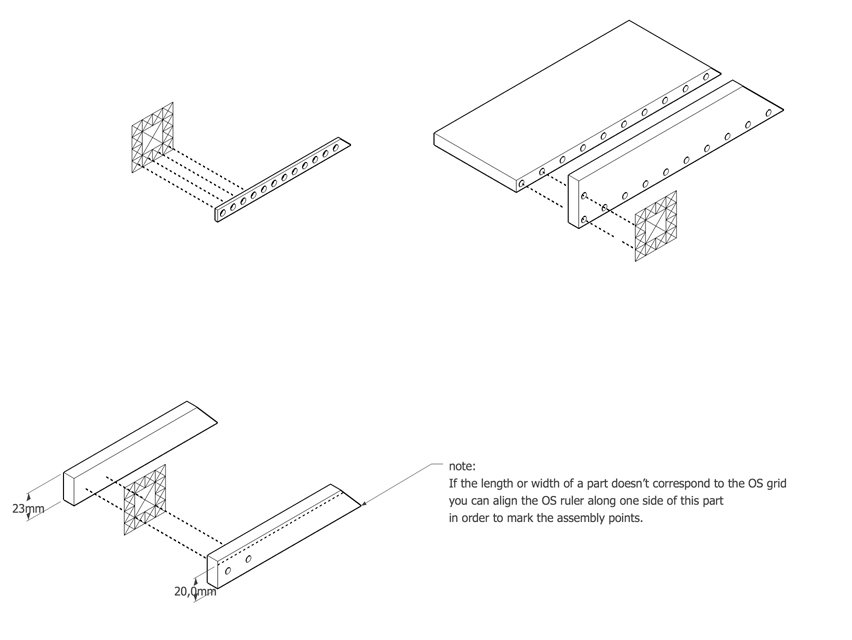 23mm

20,0mm

note:
If the length or width of a part doesn't correspond to the OS grid you can align the OS ruler along one side of this part in order to mark the assembly points.